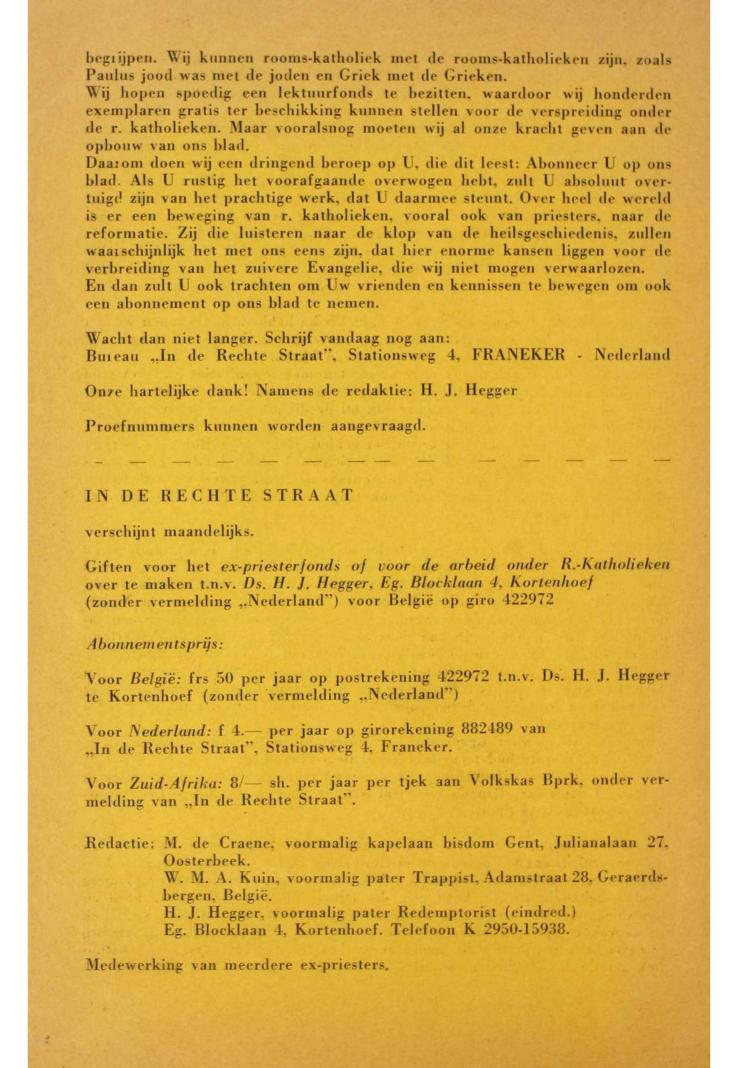 begrijpen. Wij kunnen rooms-katholiek met de rooms-katholieken zijn, zoals Paulus jood was met de joden en Griek met de Grieken.
Wij hopen spoedig een lektuurfonds te bezitten, waardoor wij honderden exemplaren gratis ter beschikking kunnen stellen voor de verspreiding onder de r. katholieken. Maar vooralsnog moeten wij al onze kracht geven aan de opbouw van ons blad.
Daarom doen wij een dringend beroep op U, die dit leest: Abonneer U op ons blad. Als U rustig het voorafgaande overwogen hebt, zult U absoluut overtuigd zijn van het prachtige werk, dat U daarmee steunt. Over heel de wereld is er een beweging van r. katholieken, vooral ook van priesters, naar de reformatie. Zij die luisteren naar de klop van de heilsgeschiedenis, zullen waarschijnlijk het met ons eens zijn, dat hier enorme kansen liggen voor de verbreiding van het zuivere Evangelie, die wij niet mogen verwaarlozen.
En dan zult U ook trachten om Uw vrienden en kennissen te bewegen om ook een abonnement op ons blad te nemen.

Wacht dan niet langer. Schrijf vandaag nog aan:
Bureau „In de Rechte Straat", Stationsweg 4, FRANEKER - Nederland

Onze hartelijke dank! Namens de redaktie: H. J. Hegger

Proefnummers kunnen worden aangevraagd.

IN DE RECHTE STRAAT

verschijnt maandelijks.

Giften voor het ex-priesterfonds of voor de arbeid onder R.-Katholieken over te maken t.n.v. Ds. H. J. Hegger, Eg. Blocklaan 4, Kortenhoef (zonder vermelding „Nederland") voor België op giro 422972

Abonnementsprijs:

Voor België: frs 50 per jaar op postrekening 422972 t.n.v. Ds. H. J. Hegger te Kortenhoef (zonder vermelding „Nederland")

Voor Nederland: f 4.— per jaar op girorekening 882489 van „In de Rechte Straat", Stationsweg 4, Franeker.

Voor Zuid-Afrika: 8/— sh. per jaar per tjek aan Volkskas Bprk. onder vermelding van „In de Rechte Straat".

Redactie: M. de Craene, voormalig kapelaan bisdom Gent, Julianalaan 27, Oosterbeek.
W. M. A. Kuin, voormalig pater Trappist, Adamstraat 28, Geraerdsbergen, België.
H. J. Hegger, voormalig pater Redemptorist (eindred.)
Eg. Blocklaan 4, Kortenhoef. Telefoon K 2950-15938.

Medewerking van meerdere ex-priesters.